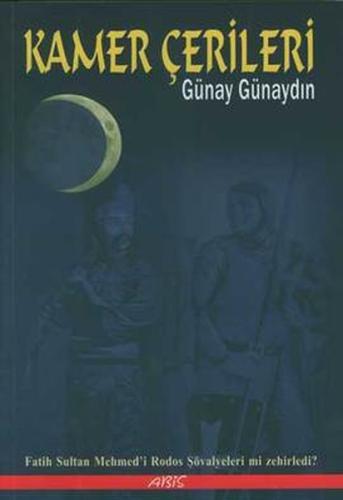 KAMER ÇERİLERİ
Günay Günaydın

Fatih Sultan Mehmed'i Rodos Şövalyeleri mi zehirledi?

ABİS